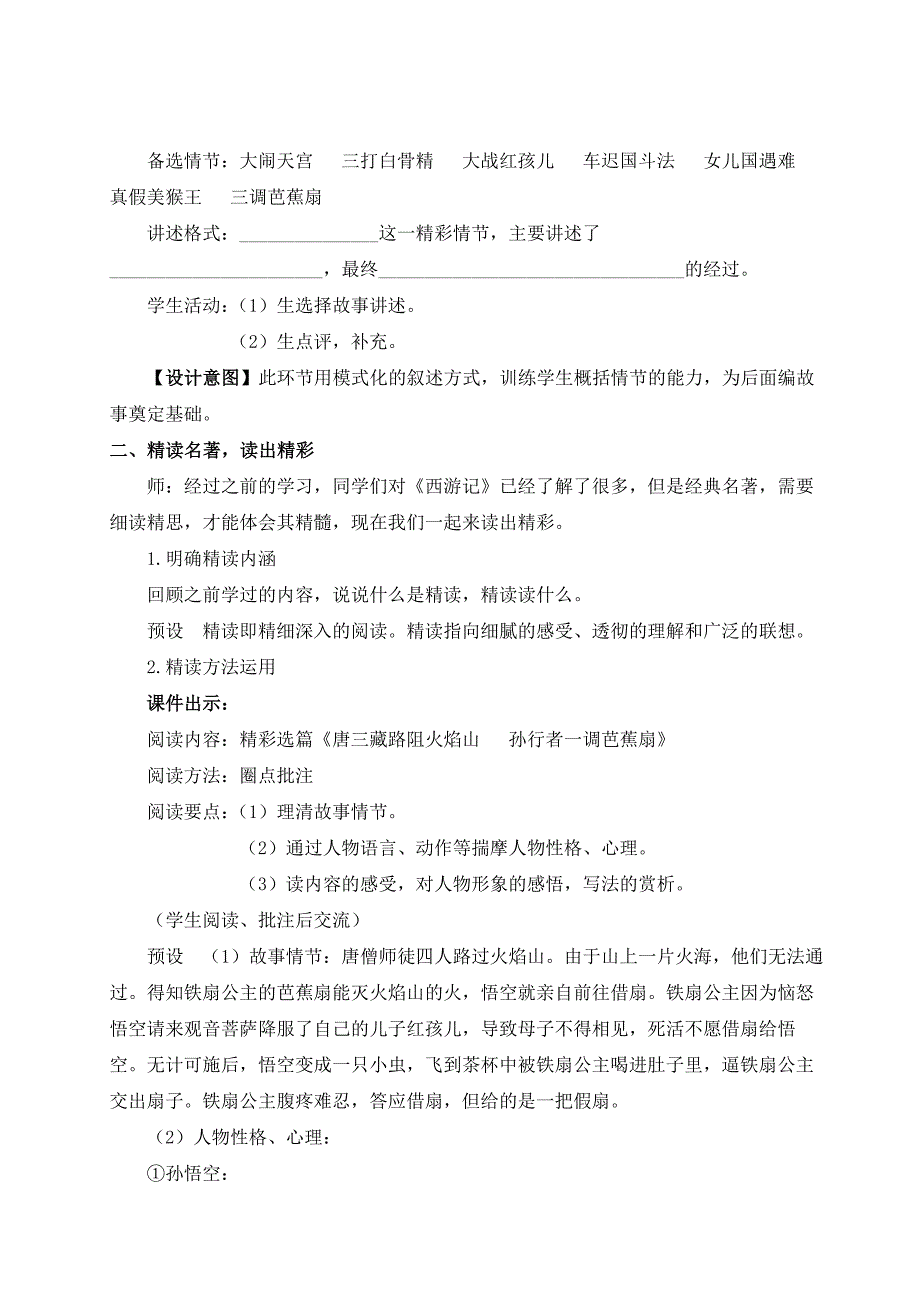 备选情节：大闹天宫　三打白骨精　大战红孩儿　车迟国斗法　女儿国遇难　真假美猴王　三调芭蕉扇

讲述格式：______________这一精彩情节，主要讲述了______________________，最终________________________________的经过。

学生活动：（1）生选择故事讲述。

（2）生点评，补充。

【设计意图】此环节用模式化的叙述方式，训练学生概括情节的能力，为后面编故事奠定基础。

二、精读名著，读出精彩

师：经过之前的学习，同学们对《西游记》已经了解了很多，但是经典名著，需要细读精思，才能体会其精髓，现在我们一起来读出精彩。

1.明确精读内涵

回顾之前学过的内容，说说什么是精读，精读读什么。

预设　精读即精细深入的阅读。精读指向细腻的感受、透彻的理解和广泛的联想。

2.精读方法运用

课件出示：

阅读内容：精彩选篇《唐三藏路阻火焰山　孙行者一调芭蕉扇》

阅读方法：圈点批注

阅读要点：（1）理清故事情节。

（2）通过人物语言、动作等揣摩人物性格、心理。

（3）读内容的感受，对人物形象的感悟，写法的赏析。

（学生阅读、批注后交流）

预设　（1）故事情节：唐僧师徒四人路过火焰山。由于山上一片火海，他们无法通过。得知铁扇公主的芭蕉扇能灭火焰山的火，悟空就亲自前往借扇。铁扇公主因为恼怒悟空请来观音菩萨降服了自己的儿子红孩儿，导致母子不得相见，死活不愿借扇给悟空。无计可施后，悟空变成一只小虫，飞到茶杯中被铁扇公主喝进肚子里，逼铁扇公主交出扇子。铁扇公主腹疼难忍，答应借扇，但给的是一把假扇。

（2）人物性格、心理：

①孙悟空：